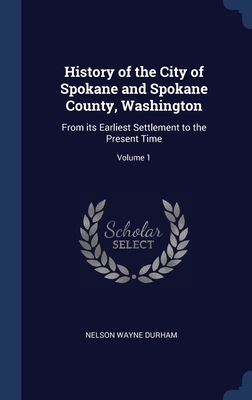 History of the City of Spokane and Spokane County, Washington

From its Earliest Settlement to the Present Time

Volume 1

Scholar SELECT

NELSON WAYNE DURHAM